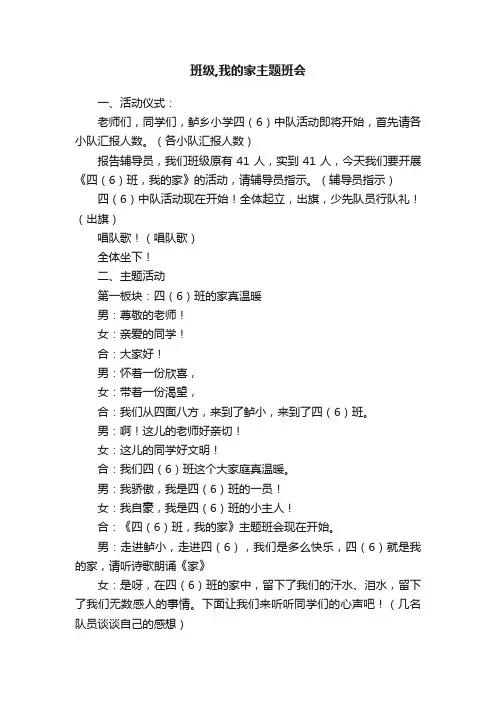 班级,我的家主题班会

一、活动仪式：

老师们，同学们，鲈乡小学四（6）中队活动即将开始，首先请各小队汇报人数。（各小队汇报人数）

报告辅导员，我们班级原有 41 人，实到 41 人，今天我们要开展《四（6）班，我的家》的活动，请辅导员指示。（辅导员指示）

四（6）中队活动现在开始！全体起立，出旗，少先队员行队礼！（出旗）

唱队歌！（唱队歌）

全体坐下！

二、主题活动

第一板块：四（6）班的家真温暖

男：尊敬的老师！

女：亲爱的同学！

合：大家好！

男：怀着一份欣喜，

女：带着一份渴望，

合：我们从四面八方，来到了鲈小，来到了四（6）班。

男：啊！这儿的老师好亲切！

女：这儿的同学好文明！

合：我们四（6）班这个大家庭真温暖。

男：我骄傲，我是四（6）班的一员！

女：我自豪，我是四（6）班的小主人！

合：《四（6）班，我的家》主题班会现在开始。

男：走进鲈小，走进四（6），我们是多么快乐，四（6）就是我的家，请听诗歌朗诵《家》

女：是呀，在四（6）班的家中，留下了我们的汗水、泪水，留下了我们无数感人的事情。下面让我们来听听同学们的心声吧！（几名队员谈谈自己的感想）